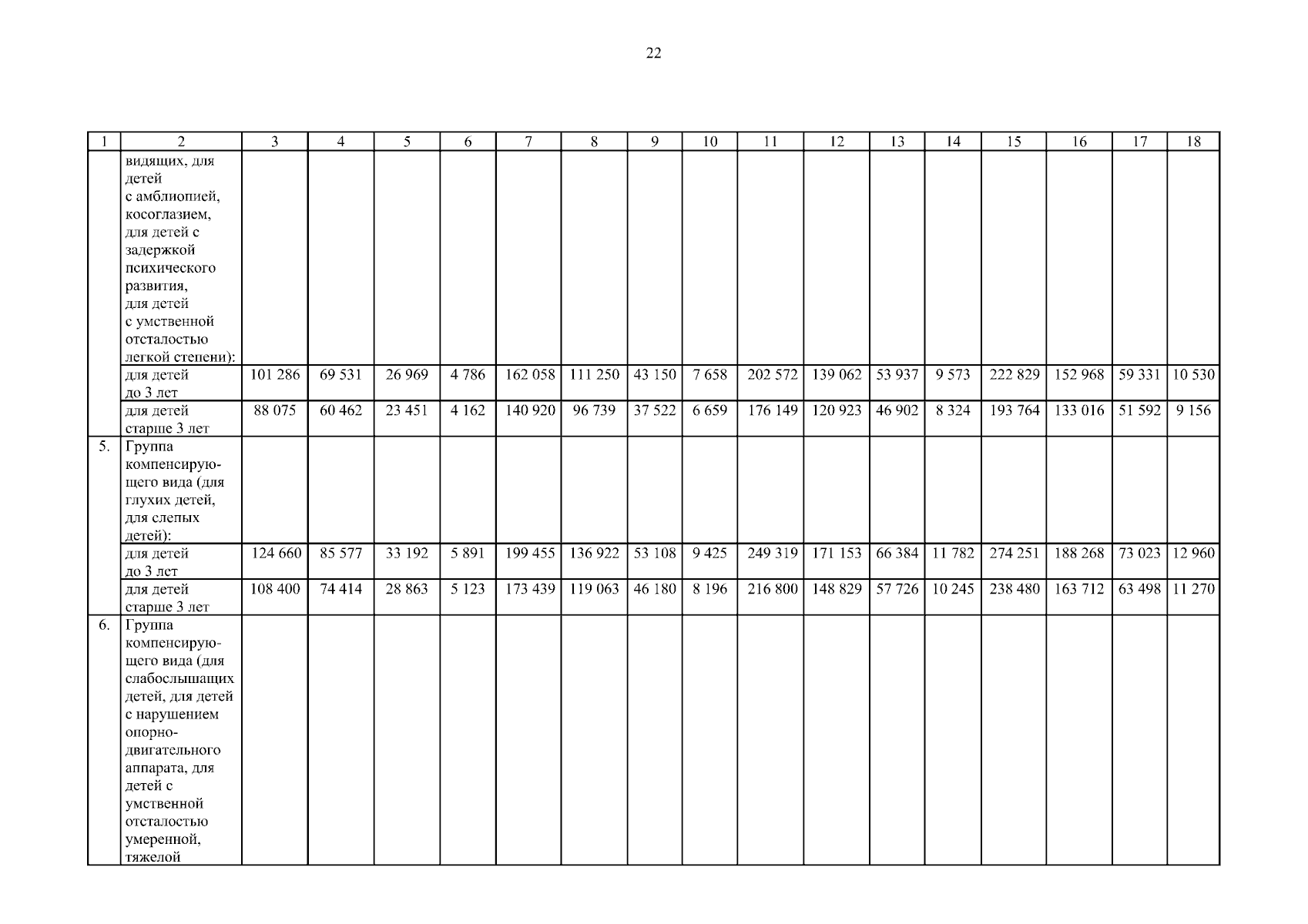 22

| 1 | 2 | 3 | 4 | 5 | 6 | 7 | 8 | 9 | 10 | 11 | 12 | 13 | 14 | 15 | 16 | 17 | 18 |
|---|---|---|---|---|---|---|---|---|---|---|---|---|---|---|---|---|---|
| | видящих, для детей с амблиопией, косоглазием, для детей с задержкой психического развития, для детей с умственной отсталостью легкой степени): | | | | | | | | | | | | | | | | |
| | для детей до 3 лет | 101 286 | 69 531 | 26 969 | 4 786 | 162 058 | 111 250 | 43 150 | 7 658 | 202 572 | 139 062 | 53 937 | 9 573 | 222 829 | 152 968 | 59 331 | 10 530 |
| | для детей старше 3 лет | 88 075 | 60 462 | 23 451 | 4 162 | 140 920 | 96 739 | 37 522 | 6 659 | 176 149 | 120 923 | 46 902 | 8 324 | 193 764 | 133 016 | 51 592 | 9 156 |
| 5. | Группа компенсирующего вида (для глухих детей, для слепых детей): | | | | | | | | | | | | | | | | |
| | для детей до 3 лет | 124 660 | 85 577 | 33 192 | 5 891 | 199 455 | 136 922 | 53 108 | 9 425 | 249 319 | 171 153 | 66 384 | 11 782 | 274 251 | 188 268 | 73 023 | 12 960 |
| | для детей старше 3 лет | 108 400 | 74 414 | 28 863 | 5 123 | 173 439 | 119 063 | 46 180 | 8 196 | 216 800 | 148 829 | 57 726 | 10 245 | 238 480 | 163 712 | 63 498 | 11 270 |
| 6. | Группа компенсирующего вида (для слабослышащих детей, для детей с нарушением опорно-двигательного аппарата, для детей с умственной отсталостью умеренной, тяжелой | | | | | | | | | | | | | | | | |